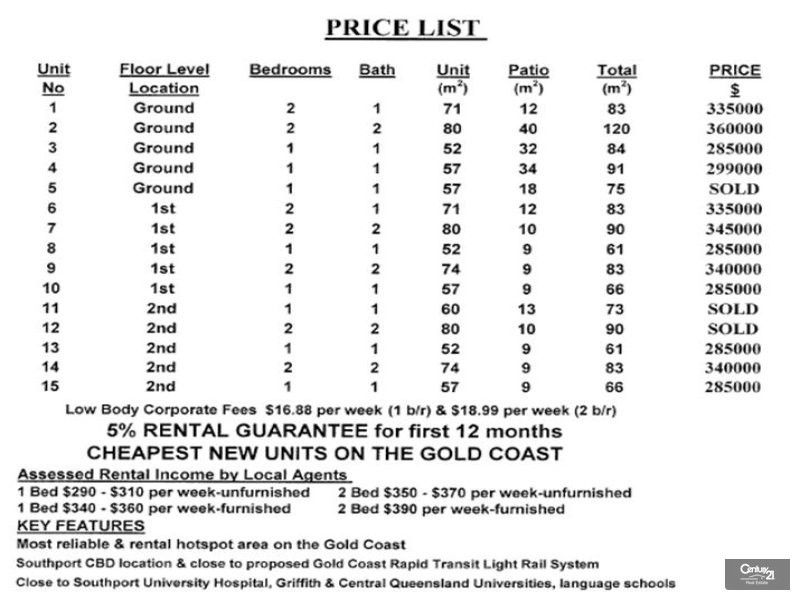 PRICE LIST

| Unit No | Floor Level Location | Bedrooms | Bath | Unit ($m^2$) | Patio ($m^2$) | Total ($m^2$) | PRICE $ |
|---|---|---|---|---|---|---|---|
| 1 | Ground | 2 | 1 | 71 | 12 | 83 | 335000 |
| 2 | Ground | 2 | 2 | 80 | 40 | 120 | 360000 |
| 3 | Ground | 1 | 1 | 52 | 32 | 84 | 285000 |
| 4 | Ground | 1 | 1 | 57 | 34 | 91 | 299000 |
| 5 | Ground | 1 | 1 | 57 | 18 | 75 | SOLD |
| 6 | 1st | 2 | 1 | 71 | 12 | 83 | 335000 |
| 7 | 1st | 2 | 2 | 80 | 10 | 90 | 345000 |
| 8 | 1st | 1 | 1 | 52 | 9 | 61 | 285000 |
| 9 | 1st | 2 | 2 | 74 | 9 | 83 | 340000 |
| 10 | 1st | 1 | 1 | 57 | 9 | 66 | 285000 |
| 11 | 2nd | 1 | 1 | 60 | 13 | 73 | SOLD |
| 12 | 2nd | 2 | 2 | 80 | 10 | 90 | SOLD |
| 13 | 2nd | 1 | 1 | 52 | 9 | 61 | 285000 |
| 14 | 2nd | 2 | 2 | 74 | 9 | 83 | 340000 |
| 15 | 2nd | 1 | 1 | 57 | 9 | 66 | 285000 |

Low Body Corporate Fees $16.88 per week (1 b/r) & $18.99 per week (2 b/r)

5% RENTAL GUARANTEE for first 12 months
CHEAPEST NEW UNITS ON THE GOLD COAST

Assessed Rental Income by Local Agents
1 Bed $290 - $310 per week-unfurnished
1 Bed $340 - $360 per week-furnished
2 Bed $350 - $370 per week-unfurnished
2 Bed $390 per week-furnished

KEY FEATURES
Most reliable & rental hotspot area on the Gold Coast
Southport CBD location & close to proposed Gold Coast Rapid Transit Light Rail System
Close to Southport University Hospital, Griffith & Central Queensland Universities, language schools

Century 21 Real Estate